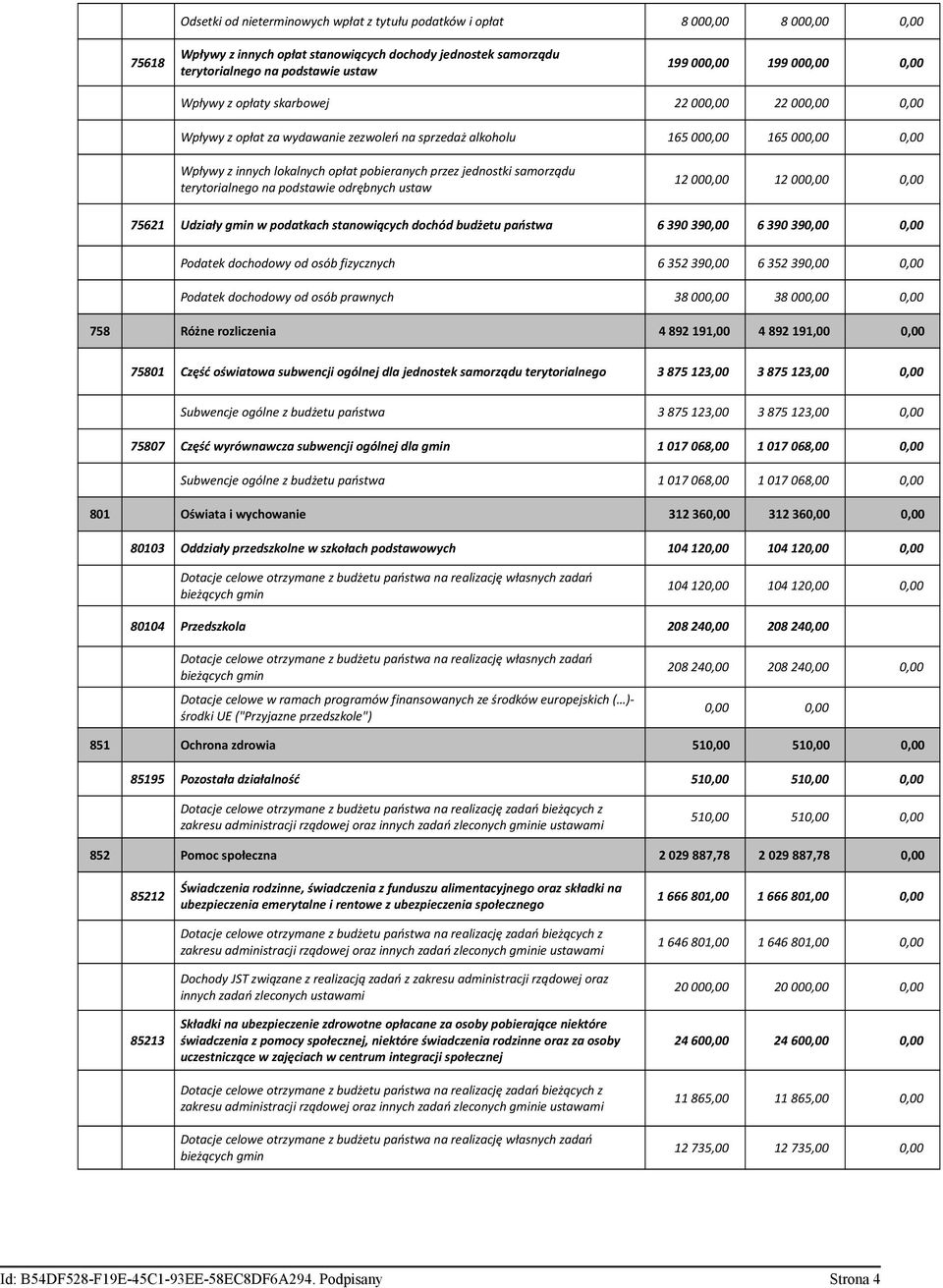 | | | | | | |
|---|---|---|---|---|---|
| | | Odsetki od nieterminowych wpłat z tytułu podatków i opłat | 8 000,00 | 8 000,00 | 0,00 |
| | 75618 | Wpływy z innych opłat stanowiących dochody jednostek samorządu terytorialnego na podstawie ustaw | 199 000,00 | 199 000,00 | 0,00 |
| | | Wpływy z opłaty skarbowej | 22 000,00 | 22 000,00 | 0,00 |
| | | Wpływy z opłat za wydawanie zezwoleń na sprzedaż alkoholu | 165 000,00 | 165 000,00 | 0,00 |
| | | Wpływy z innych lokalnych opłat pobieranych przez jednostki samorządu terytorialnego na podstawie odrębnych ustaw | 12 000,00 | 12 000,00 | 0,00 |
| | 75621 | Udziały gmin w podatkach stanowiących dochód budżetu państwa | 6 390 390,00 | 6 390 390,00 | 0,00 |
| | | Podatek dochodowy od osób fizycznych | 6 352 390,00 | 6 352 390,00 | 0,00 |
| | | Podatek dochodowy od osób prawnych | 38 000,00 | 38 000,00 | 0,00 |
| 758 | | Różne rozliczenia | 4 892 191,00 | 4 892 191,00 | 0,00 |
| | 75801 | Część oświatowa subwencji ogólnej dla jednostek samorządu terytorialnego | 3 875 123,00 | 3 875 123,00 | 0,00 |
| | | Subwencje ogólne z budżetu państwa | 3 875 123,00 | 3 875 123,00 | 0,00 |
| | 75807 | Część wyrównawcza subwencji ogólnej dla gmin | 1 017 068,00 | 1 017 068,00 | 0,00 |
| | | Subwencje ogólne z budżetu państwa | 1 017 068,00 | 1 017 068,00 | 0,00 |
| 801 | | Oświata i wychowanie | 312 360,00 | 312 360,00 | 0,00 |
| | 80103 | Oddziały przedszkolne w szkołach podstawowych | 104 120,00 | 104 120,00 | 0,00 |
| | | Dotacje celowe otrzymane z budżetu państwa na realizację własnych zadań bieżących gmin | 104 120,00 | 104 120,00 | 0,00 |
| | 80104 | Przedszkola | 208 240,00 | 208 240,00 | |
| | | Dotacje celowe otrzymane z budżetu państwa na realizację własnych zadań bieżących gmin | 208 240,00 | 208 240,00 | 0,00 |
| | | Dotacje celowe w ramach programów finansowanych ze środków europejskich (…)- środki UE ("Przyjazne przedszkole") | 0,00 | 0,00 | |
| 851 | | Ochrona zdrowia | 510,00 | 510,00 | 0,00 |
| | 85195 | Pozostała działalność | 510,00 | 510,00 | 0,00 |
| | | Dotacje celowe otrzymane z budżetu państwa na realizację zadań bieżących z zakresu administracji rządowej oraz innych zadań zleconych gminie ustawami | 510,00 | 510,00 | 0,00 |
| 852 | | Pomoc społeczna | 2 029 887,78 | 2 029 887,78 | 0,00 |
| | 85212 | Świadczenia rodzinne, świadczenia z funduszu alimentacyjnego oraz składki na ubezpieczenia emerytalne i rentowe z ubezpieczenia społecznego | 1 666 801,00 | 1 666 801,00 | 0,00 |
| | | Dotacje celowe otrzymane z budżetu państwa na realizację zadań bieżących z zakresu administracji rządowej oraz innych zadań zleconych gminie ustawami | 1 646 801,00 | 1 646 801,00 | 0,00 |
| | | Dochody JST związane z realizacją zadań z zakresu administracji rządowej oraz innych zadań zleconych ustawami | 20 000,00 | 20 000,00 | 0,00 |
| | 85213 | Składki na ubezpieczenie zdrowotne opłacane za osoby pobierające niektóre świadczenia z pomocy społecznej, niektóre świadczenia rodzinne oraz za osoby uczestniczące w zajęciach w centrum integracji społecznej | 24 600,00 | 24 600,00 | 0,00 |
| | | Dotacje celowe otrzymane z budżetu państwa na realizację zadań bieżących z zakresu administracji rządowej oraz innych zadań zleconych gminie ustawami | 11 865,00 | 11 865,00 | 0,00 |
| | | Dotacje celowe otrzymane z budżetu państwa na realizację własnych zadań bieżących gmin | 12 735,00 | 12 735,00 | 0,00 |

Id: B54DF528-F19E-45C1-93EE-58EC8DF6A294. Podpisany Strona 4